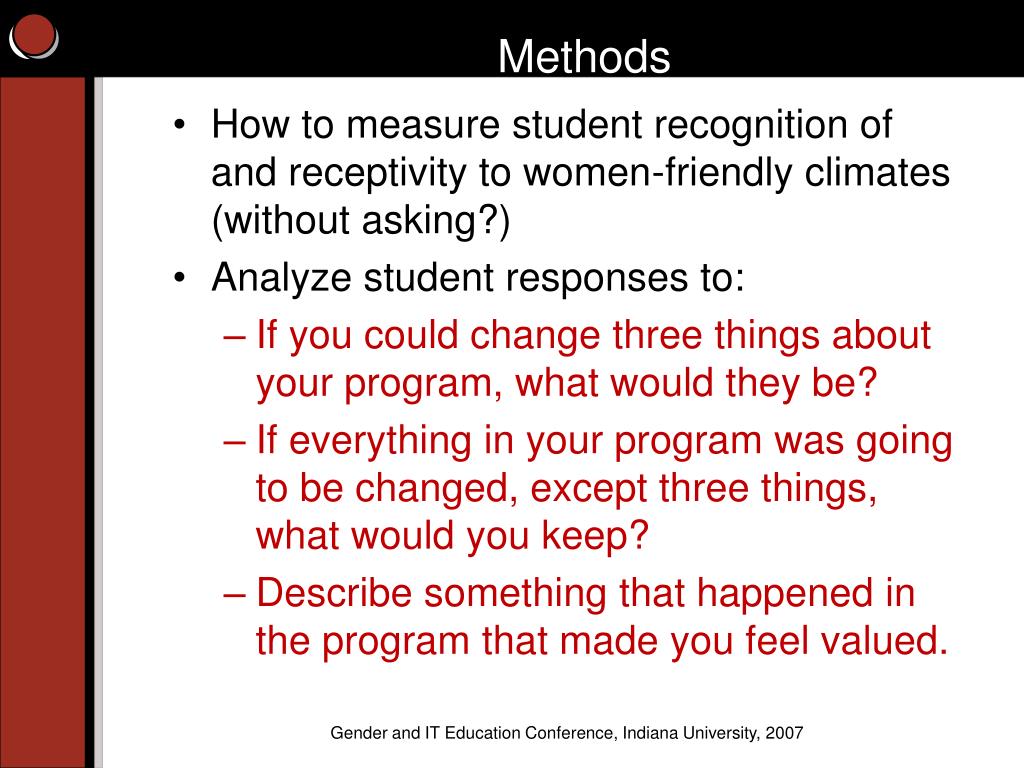 Methods

• How to measure student recognition of and receptivity to women-friendly climates (without asking?)
• Analyze student responses to:
– If you could change three things about your program, what would they be?
– If everything in your program was going to be changed, except three things, what would you keep?
– Describe something that happened in the program that made you feel valued.

Gender and IT Education Conference, Indiana University, 2007